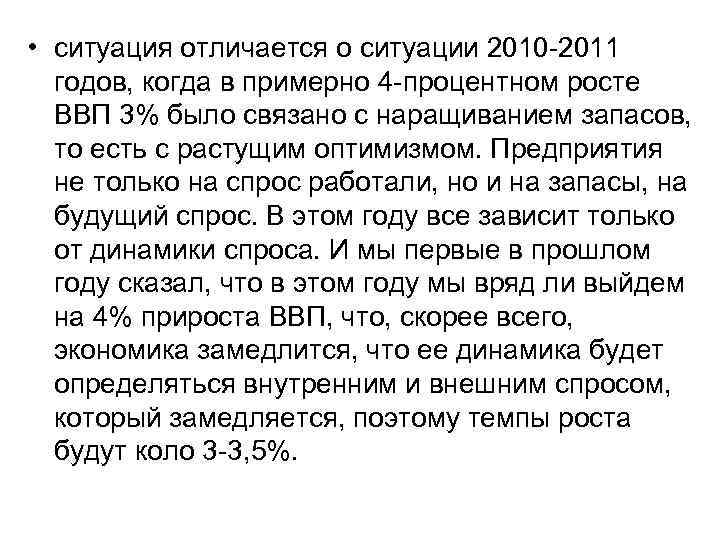 • ситуация отличается о ситуации 2010-2011 годов, когда в примерно 4-процентном росте ВВП 3% было связано с наращиванием запасов, то есть с растущим оптимизмом. Предприятия не только на спрос работали, но и на запасы, на будущий спрос. В этом году все зависит только от динамики спроса. И мы первые в прошлом году сказал, что в этом году мы вряд ли выйдем на 4% прироста ВВП, что, скорее всего, экономика замедлится, что ее динамика будет определяться внутренним и внешним спросом, который замедляется, поэтому темпы роста будут коло 3-3,5%.